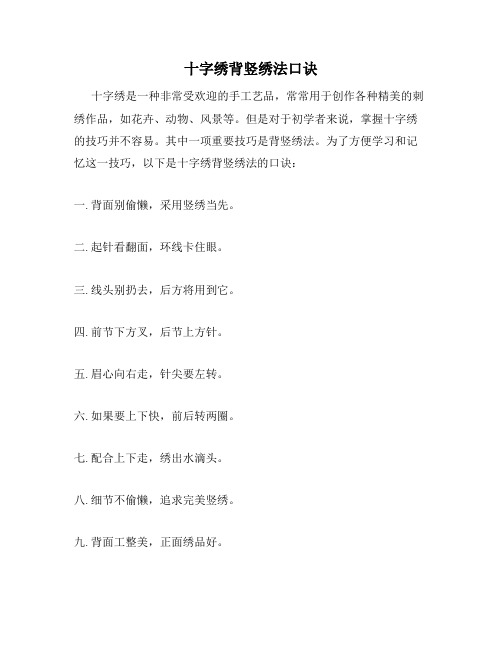 十字绣背竖绣法口诀

十字绣是一种非常受欢迎的手工艺品，常常用于创作各种精美的刺绣作品，如花卉、动物、风景等。但是对于初学者来说，掌握十字绣的技巧并不容易。其中一项重要技巧是背竖绣法。为了方便学习和记忆这一技巧，以下是十字绣背竖绣法的口诀：

一. 背面别偷懒，采用竖绣当先。

二. 起针看翻面，环线卡住眼。

三. 线头别扔去，后方将用到它。

四. 前节下方叉，后节上方针。

五. 眉心向右走，针尖要左转。

六. 如果要上下快，前后转两圈。

七. 配合上下走，绣出水滴头。

八. 细节不偷懒，追求完美竖绣。

九. 背面工整美，正面绣品好。